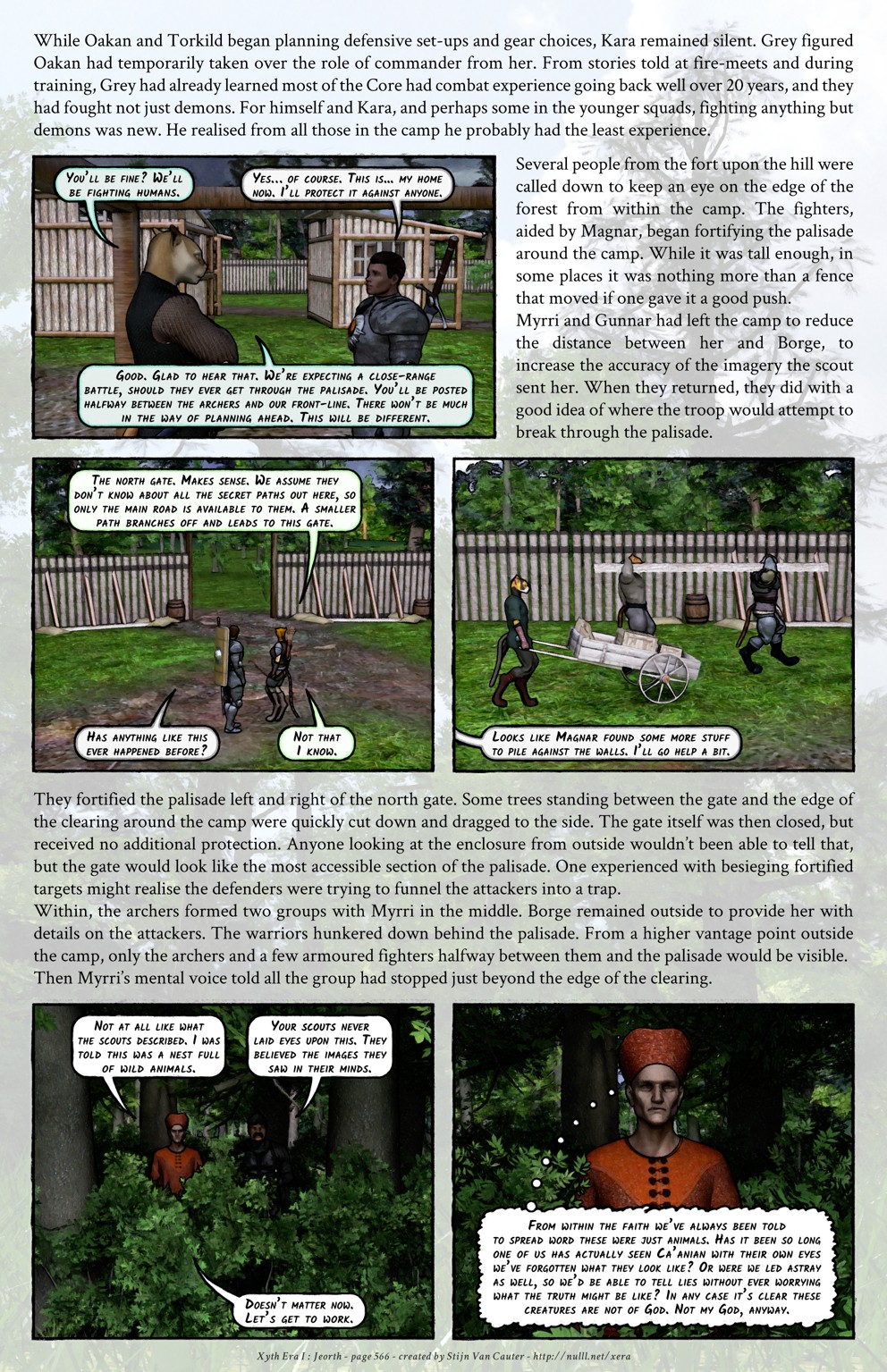 While Oakan and Torkild began planning defensive set-ups and gear choices, Kara remained silent. Grey figured Oakan had temporarily taken over the role of commander from her. From stories told at fire-meets and during training, Grey had already learned most of the Core had combat experience going back well over 20 years, and they had fought not just demons. For himself and Kara, and perhaps some in the younger squads, fighting anything but demons was new. He realised from all those in the camp he probably had the least experience.

You'll be fine? We'll be fighting humans.

Yes... of course. This is... my home now. I'll protect it against anyone.

Good. Glad to hear that. We're expecting a close-range battle, should they ever get through the palisade. You'll be posted halfway between the archers and our front-line. There won't be much in the way of planning ahead. This will be different.

Several people from the fort upon the hill were called down to keep an eye on the edge of the forest from within the camp. The fighters, aided by Magnar, began fortifying the palisade around the camp. While it was tall enough, in some places it was nothing more than a fence that moved if one gave it a good push.
Myrri and Gunnar had left the camp to reduce the distance between her and Borge, to increase the accuracy of the imagery the scout sent her. When they returned, they did with a good idea of where the troop would attempt to break through the palisade.

The north gate. Makes sense. We assume they don't know about all the secret paths out here, so only the main road is available to them. A smaller path branches off and leads to this gate.

Has anything like this ever happened before?

Not that I know.

Looks like Magnar found some more stuff to pile against the walls. I'll go help a bit.

They fortified the palisade left and right of the north gate. Some trees standing between the gate and the edge of the clearing around the camp were quickly cut down and dragged to the side. The gate itself was then closed, but received no additional protection. Anyone looking at the enclosure from outside wouldn't been able to tell that, but the gate would look like the most accessible section of the palisade. One experienced with besieging fortified targets might realise the defenders were trying to funnel the attackers into a trap.
Within, the archers formed two groups with Myrri in the middle. Borge remained outside to provide her with details on the attackers. The warriors hunkered down behind the palisade. From a higher vantage point outside the camp, only the archers and a few armoured fighters halfway between them and the palisade would be visible. Then Myrri's mental voice told all the group had stopped just beyond the edge of the clearing.

Not at all like what the scouts described. I was told this was a nest full of wild animals.

Your scouts never laid eyes upon this. They believed the images they saw in their minds.

Doesn't matter now. Let's get to work.

From within the faith we've always been told to spread word these were just animals. Has it been so long one of us has actually seen Ca'anian with their own eyes we've forgotten what they look like? Or were we led astray as well, so we'd be able to tell lies without ever worrying what the truth might be like? In any case it's clear these creatures are not of God. Not my God, anyway.

Xyth Era I : Jeorth - page 566 - created by Stijn Van Cauter - http://nulll.net/xera